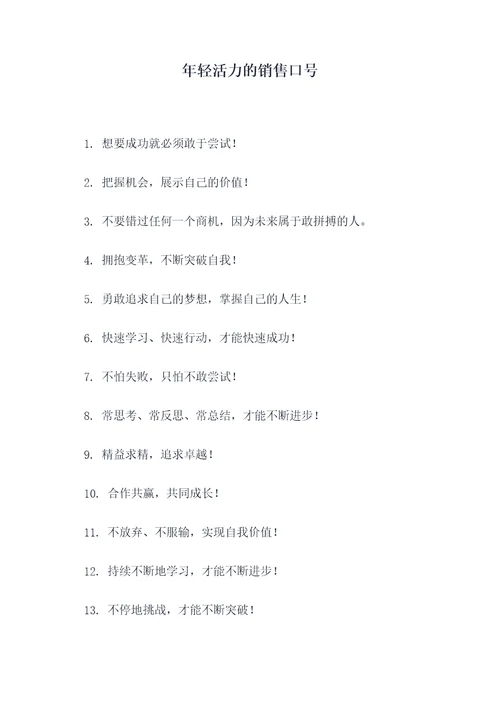 年轻活力的销售口号

1. 想要成功就必须敢于尝试！

2. 把握机会，展示自己的价值！

3. 不要错过任何一个商机，因为未来属于敢拼搏的人。

4. 拥抱变革，不断突破自我！

5. 勇敢追求自己的梦想，掌握自己的人生！

6. 快速学习、快速行动，才能快速成功！

7. 不怕失败，只怕不敢尝试！

8. 常思考、常反思、常总结，才能不断进步！

9. 精益求精，追求卓越！

10. 合作共赢，共同成长！

11. 不放弃、不服输，实现自我价值！

12. 持续不断地学习，才能不断进步！

13. 不停地挑战，才能不断突破！